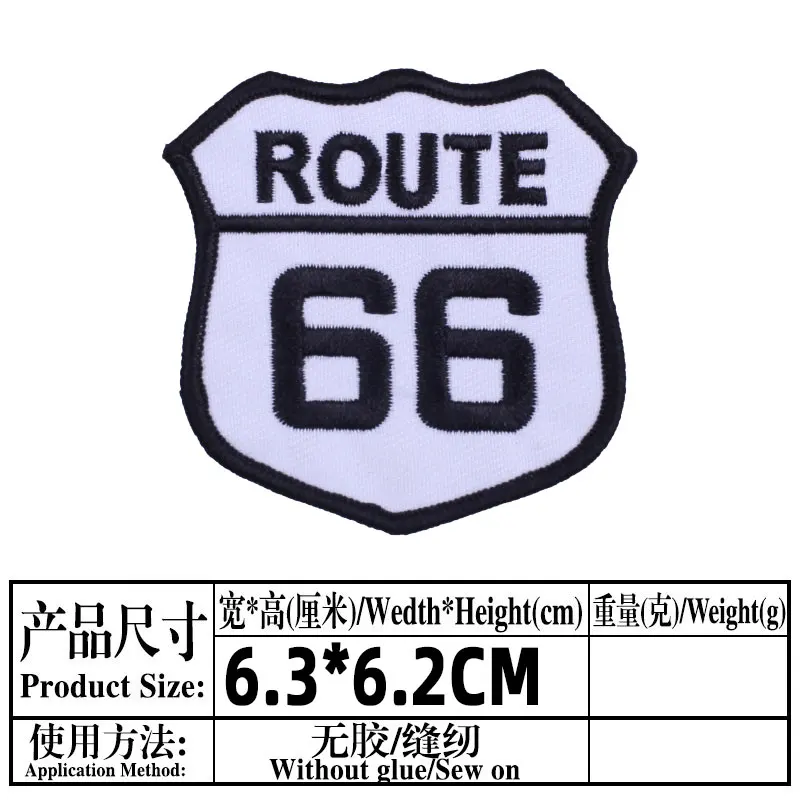 ROUTE

66

| 产品尺寸 Product Size: | 宽*高(厘米)/Wedth*Height(cm) | 重量(克)/Weight(g) |
|---|---|---|
| | 6.3*6.2CM | |
| 使用方法: Application Method: | 无胶/缝纫 Without glue/Sew on | |